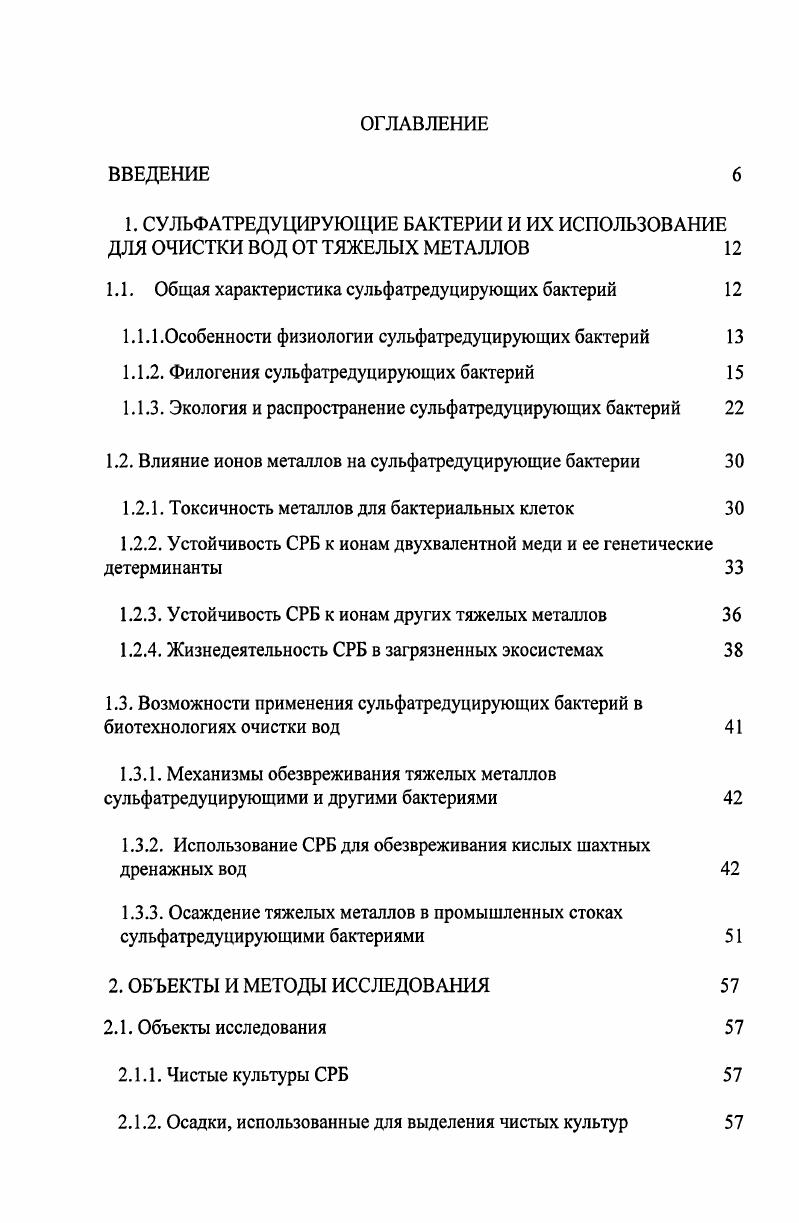 ОГЛАВЛЕНИЕ

ВВЕДЕНИЕ 6

1. СУЛЬФАТРЕДУЦИРУЮЩИЕ БАКТЕРИИ И ИХ ИСПОЛЬЗОВАНИЕ ДЛЯ ОЧИСТКИ ВОД ОТ ТЯЖЕЛЫХ МЕТАЛЛОВ 12

1.1. Общая характеристика сульфатредуцирующих бактерий 12

1.1.1.Особенности физиологии сульфатредуцирующих бактерий 13

1.1.2. Филогения сульфатредуцирующих бактерий 15

1.1.3. Экология и распространение сульфатредуцирующих бактерий 22

1.2. Влияние ионов металлов на сульфатредуцирующие бактерии 30

1.2.1. Токсичность металлов для бактериальных клеток 30

1.2.2. Устойчивость СРБ к ионам двухвалентной меди и ее генетические детерминанты 33

1.2.3. Устойчивость СРБ к ионам других тяжелых металлов 36

1.2.4. Жизнедеятельность СРБ в загрязненных экосистемах 38

1.3. Возможности применения сульфатредуцирующих бактерий в биотехнологиях очистки вод 41

1.3.1. Механизмы обезвреживания тяжелых металлов сульфатредуцирующими и другими бактериями 42

1.3.2. Использование СРБ для обезвреживания кислых шахтных дренажных вод 42

1.3.3. Осаждение тяжелых металлов в промышленных стоках сульфатредуцирующими бактериями 51

2. ОБЪЕКТЫ И МЕТОДЫ ИССЛЕДОВАНИЯ 57

2.1. Объекты исследования 57

2.1.1. Чистые культуры СРБ 57

2.1.2. Осадки, использованные для выделения чистых культур 57